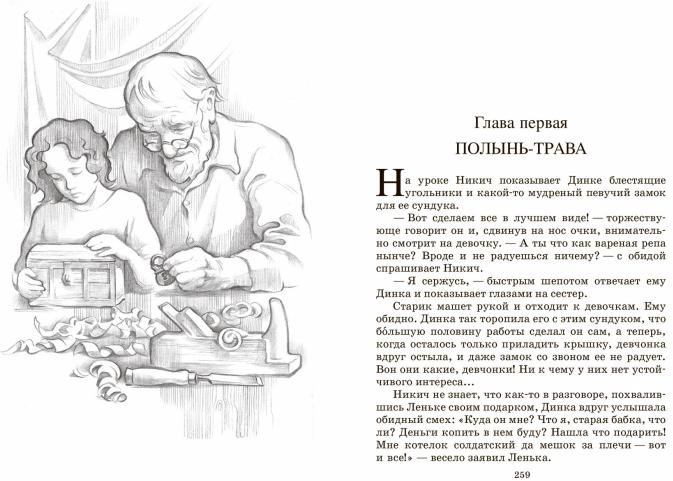 Глава первая

ПОЛЫНЬ-ТРАВА

На уроке Никич показывает Динке блестящие угольники и какой-то мудреный певучий замок для ее сундука.

— Вот сделаем все в лучшем виде! — торжествующе говорит он и, сдвинув на нос очки, внимательно смотрит на девочку. — А ты что как вареная репа нынче? Вроде и не радуешься ничему? — с обидой спрашивает Никич.

— Я сержусь, — быстрым шепотом отвечает ему Динка и показывает глазами на сестер.

Старик машет рукой и отходит к девочкам. Ему обидно. Динка так торопила его с этим сундуком, что бо́льшую половину работы сделал он сам, а теперь, когда осталось только приладить крышку, девчонка вдруг остыла, и даже замок со звоном ее не радует. Вон они какие, девчонки! Ни к чему у них нет устойчивого интереса...

Никич не знает, что как-то в разговоре, похвалившись Леньке своим подарком, Динка вдруг услышала обидный смех: «Куда он мне? Что я, старая бабка, что ли? Деньги копить в нем буду? Нашла что подарить! Мне котелок солдатский да мешок за плечи — вот и все!» — весело заявил Ленька.

259